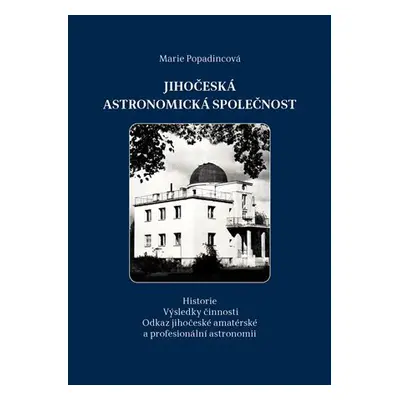 Marie Popadincová

JIHOČESKÁ ASTRONOMICKÁ SPOLEČNOST

Historie
Výsledky činnosti
Odkaz jihočeské amatérské a profesionální astronomii